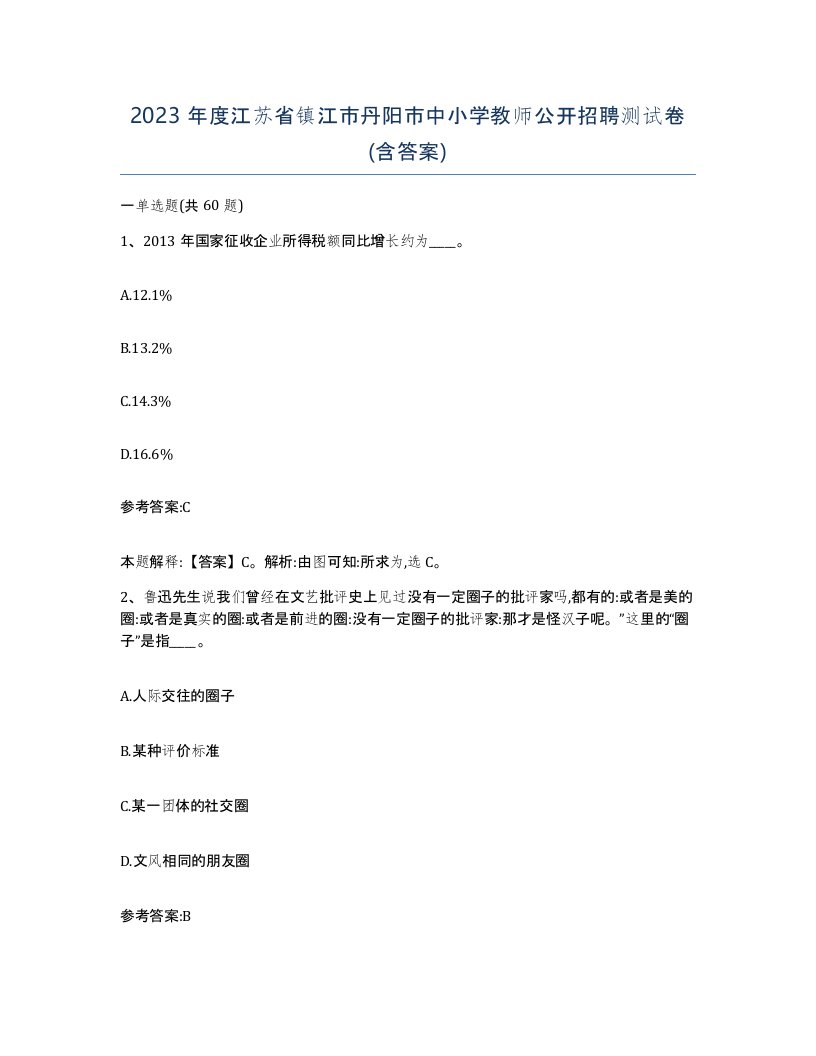 2023 年度江苏省镇江市丹阳市中小学教师公开招聘测试卷(含答案)

一单选题(共 60 题)

1、2013 年国家征收企业所得税额同比增长约为____。

A.12.1%

B.13.2%

C.14.3%

D.16.6%

参考答案:C

本题解释:【答案】C。解析:由图可知:所求为,选 C。

2、鲁迅先生说我们曾经在文艺批评史上见过没有一定圈子的批评家吗,都有的:或者是美的圈:或者是真实的圈:或者是前进的圈:没有一定圈子的批评家:那才是怪汉子呢。”这里的“圈子”是指____。

A.人际交往的圈子

B.某种评价标准

C.某一团体的社交圈

D.文风相同的朋友圈

参考答案:B